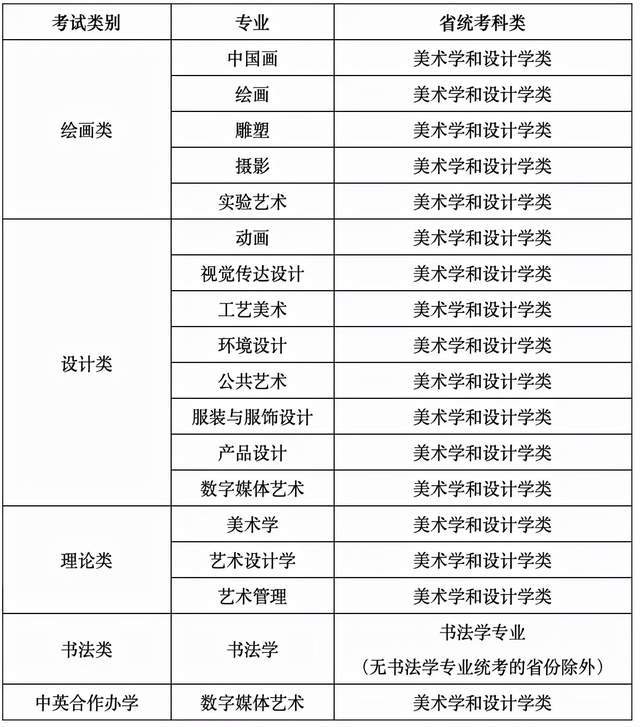 | 考试类别 | 专业 | 省统考科类 |
|---|---|---|
| 绘画类 | 中国画 | 美术学和设计学类 |
|  | 绘画 | 美术学和设计学类 |
|  | 雕塑 | 美术学和设计学类 |
|  | 摄影 | 美术学和设计学类 |
|  | 实验艺术 | 美术学和设计学类 |
| 设计类 | 动画 | 美术学和设计学类 |
|  | 视觉传达设计 | 美术学和设计学类 |
|  | 工艺美术 | 美术学和设计学类 |
|  | 环境设计 | 美术学和设计学类 |
|  | 公共艺术 | 美术学和设计学类 |
|  | 服装与服饰设计 | 美术学和设计学类 |
|  | 产品设计 | 美术学和设计学类 |
|  | 数字媒体艺术 | 美术学和设计学类 |
| 理论类 | 美术学 | 美术学和设计学类 |
|  | 艺术设计学 | 美术学和设计学类 |
|  | 艺术管理 | 美术学和设计学类 |
| 书法类 | 书法学 | 书法学专业（无书法学专业统考的省份除外） |
| 中英合作办学 | 数字媒体艺术 | 美术学和设计学类 |